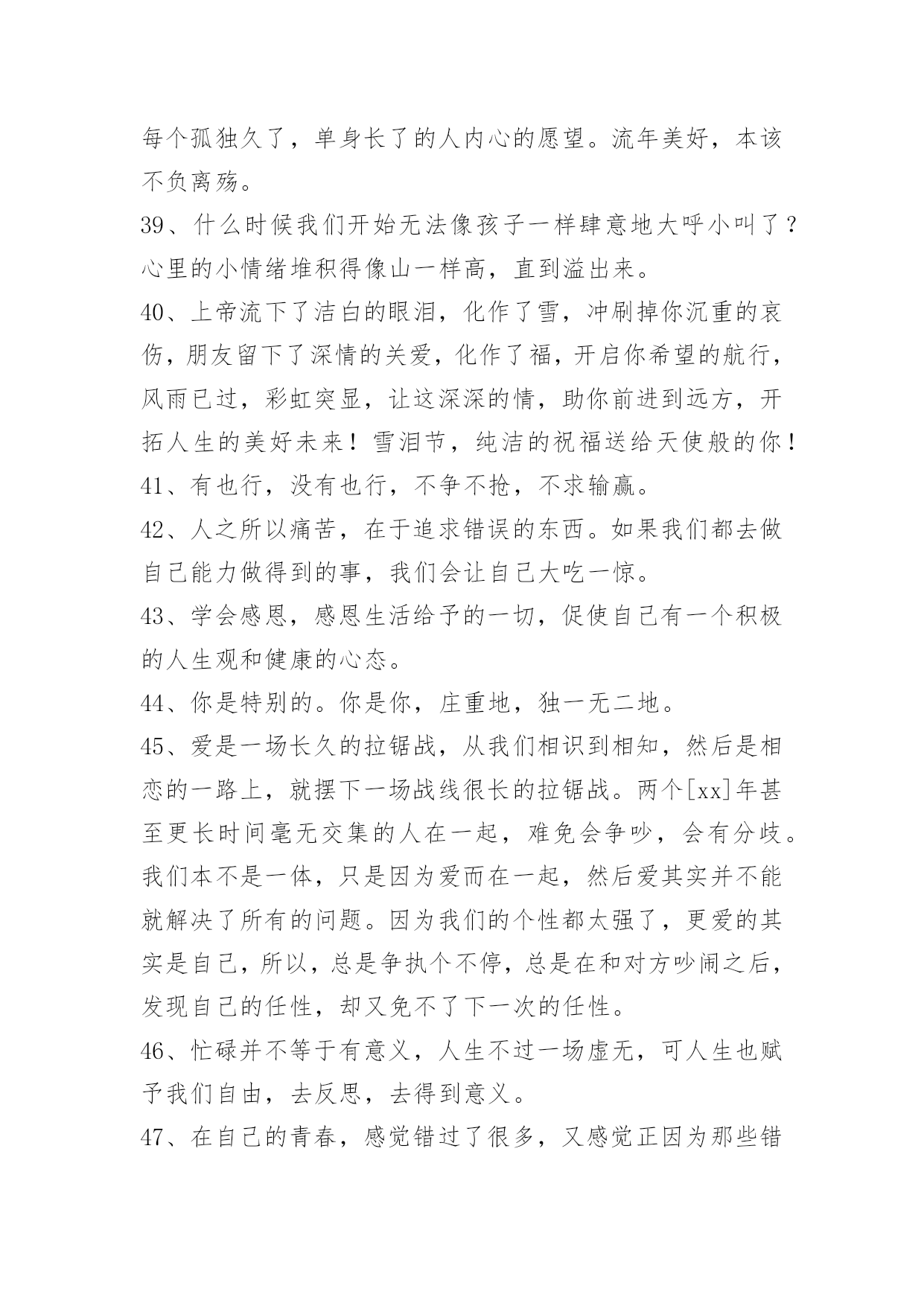 每个孤独久了，单身长了的人内心的愿望。流年美好，本该不负离殇。

39、什么时候我们开始无法像孩子一样肆意地大呼小叫了？心里的小情绪堆积得像山一样高，直到溢出来。

40、上帝流下了洁白的眼泪，化作了雪，冲刷掉你沉重的哀伤，朋友留下了深情的关爱，化作了福，开启你希望的航行，风雨已过，彩虹突显，让这深深的情，助你前进到远方，开拓人生的美好未来！雪泪节，纯洁的祝福送给天使般的你！

41、有也行，没有也行，不争不抢，不求输赢。

42、人之所以痛苦，在于追求错误的东西。如果我们都去做自己能力做得到的事，我们会让自己大吃一惊。

43、学会感恩，感恩生活给予的一切，促使自己有一个积极的人生观和健康的心态。

44、你是特别的。你是你，庄重地，独一无二地。

45、爱是一场长久的拉锯战，从我们相识到相知，然后是相恋的一路上，就摆下一场战线很长的拉锯战。两个[xx]年甚至更长时间毫无交集的人在一起，难免会争吵，会有分歧。我们本不是一体，只是因为爱而在一起，然后爱其实并不能就解决了所有的问题。因为我们的个性都太强了，更爱的其实是自己，所以，总是争执个不停，总是在和对方吵闹之后，发现自己的任性，却又免不了下一次的任性。

46、忙碌并不等于有意义，人生不过一场虚无，可人生也赋予我们自由，去反思，去得到意义。

47、在自己的青春，感觉错过了很多，又感觉正因为那些错